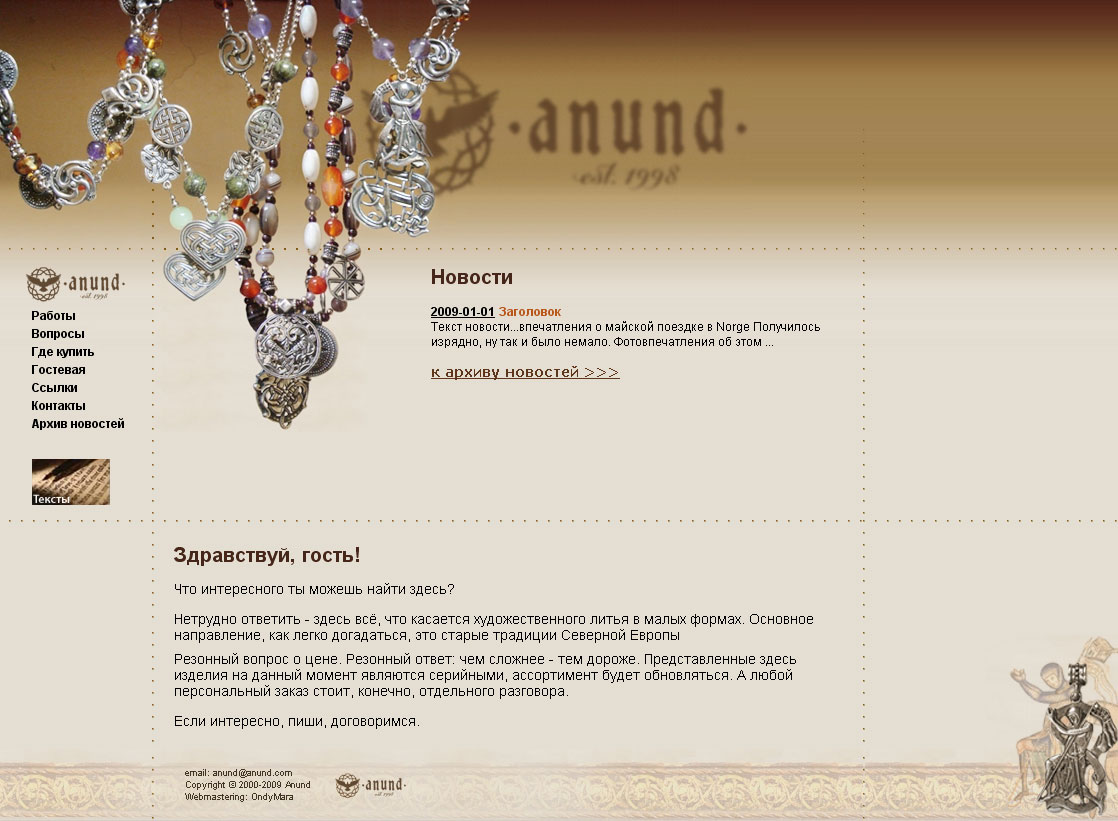 ·anund·
est. 1998

·anund·
est. 1998

Работы
Вопросы
Где купить
Гостевая
Ссылки
Контакты
Архив новостей

Тексты

Новости

2009-01-01 Заголовок
Текст новости...впечатления о майской поездке в Norge Получилось изрядно, ну так и было немало. Фотовпечатления об этом ...

к архиву новостей >>>

Здравствуй, гость!

Что интересного ты можешь найти здесь?

Нетрудно ответить - здесь всё, что касается художественного литья в малых формах. Основное направление, как легко догадаться, это старые традиции Северной Европы

Резонный вопрос о цене. Резонный ответ: чем сложнее - тем дороже. Представленные здесь изделия на данный момент являются серийными, ассортимент будет обновляться. А любой персональный заказ стоит, конечно, отдельного разговора.

Если интересно, пиши, договоримся.

email: anund@anund.com
Copyright © 2000-2009 Anund
Webmastering: OndyMara

·anund·
est. 1998